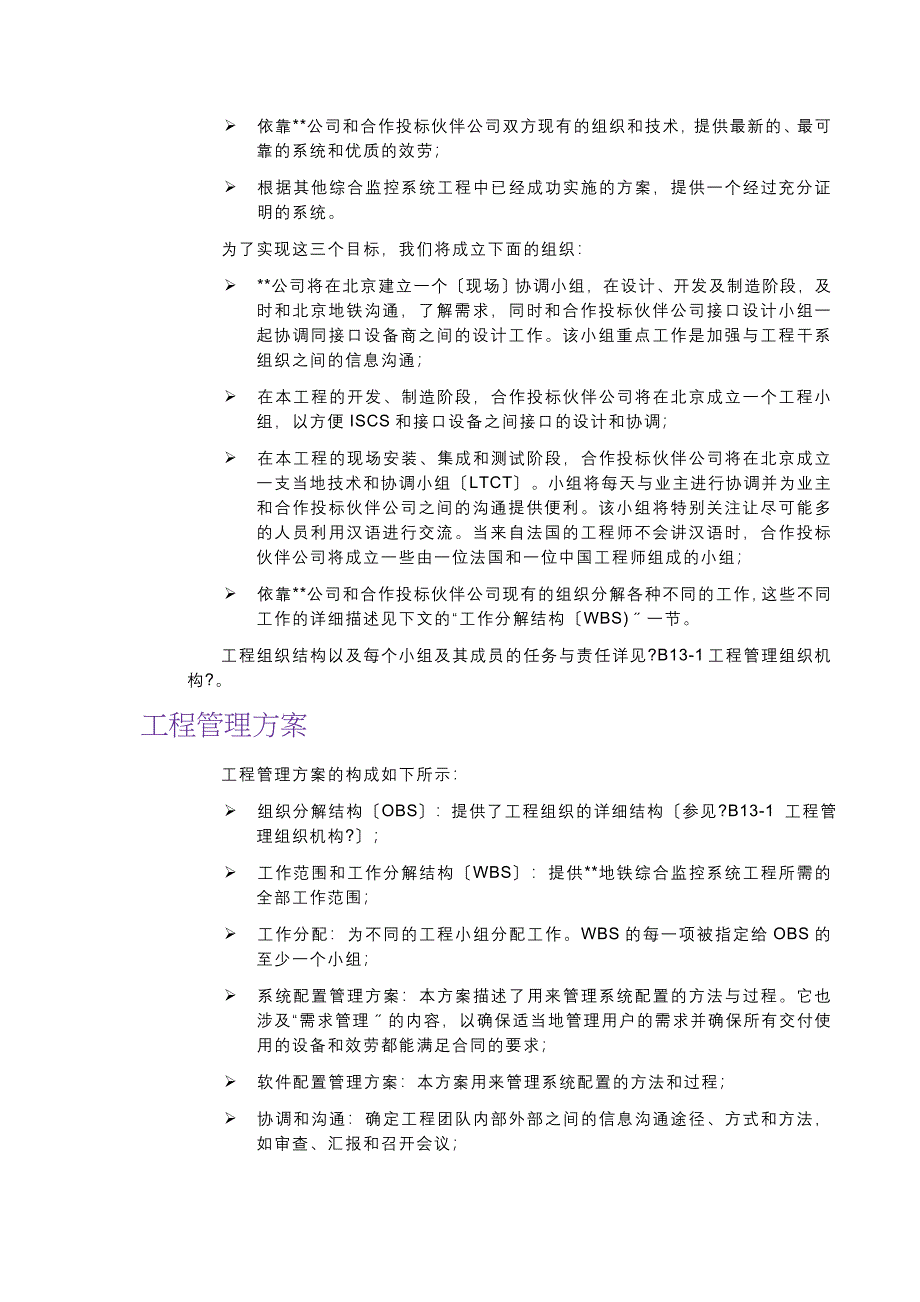 ➢ 依靠**公司和合作投标伙伴公司双方现有的组织和技术，提供最新的、最可靠的系统和优质的效劳；

➢ 根据其他综合监控系统工程中已经成功实施的方案，提供一个经过充分证明的系统。

为了实现这三个目标，我们将成立下面的组织：

➢ **公司将在北京建立一个〔现场〕协调小组，在设计、开发及制造阶段，及时和北京地铁沟通，了解需求，同时和合作投标伙伴公司接口设计小组一起协调同接口设备商之间的设计工作。该小组重点工作是加强与工程干系组织之间的信息沟通；

➢ 在本工程的开发、制造阶段，合作投标伙伴公司将在北京成立一个工程小组，以方便 ISCS 和接口设备之间接口的设计和协调；

➢ 在本工程的现场安装、集成和测试阶段，合作投标伙伴公司将在北京成立一支当地技术和协调小组〔LTCT〕。小组将每天与业主进行协调并为业主和合作投标伙伴公司之间的沟通提供便利。该小组将特别关注让尽可能多的人员利用汉语进行交流。当来自法国的工程师不会讲汉语时，合作投标伙伴公司将成立一些由一位法国和一位中国工程师组成的小组；

➢ 依靠**公司和合作投标伙伴公司现有的组织分解各种不同的工作，这些不同工作的详细描述见下文的“工作分解结构〔WBS〕〞一节。

工程组织结构以及每个小组及其成员的任务与责任详见?B13-1 工程管理组织机构?。

工程管理方案

工程管理方案的构成如下所示：

➢ 组织分解结构〔OBS〕：提供了工程组织的详细结构〔参见?B13-1 工程管理组织机构?〕；

➢ 工作范围和工作分解结构〔WBS〕：提供**地铁综合监控系统工程所需的全部工作范围；

➢ 工作分配：为不同的工程小组分配工作。WBS 的每一项被指定给 OBS 的至少一个小组；

➢ 系统配置管理方案：本方案描述了用来管理系统配置的方法与过程。它也涉及“需求管理〞的内容，以确保适当地管理用户的需求并确保所有交付使用的设备和效劳都能满足合同的要求；

➢ 软件配置管理方案：本方案用来管理系统配置的方法和过程；

➢ 协调和沟通：确定工程团队内部外部之间的信息沟通途径、方式和方法，如审查、汇报和召开会议；